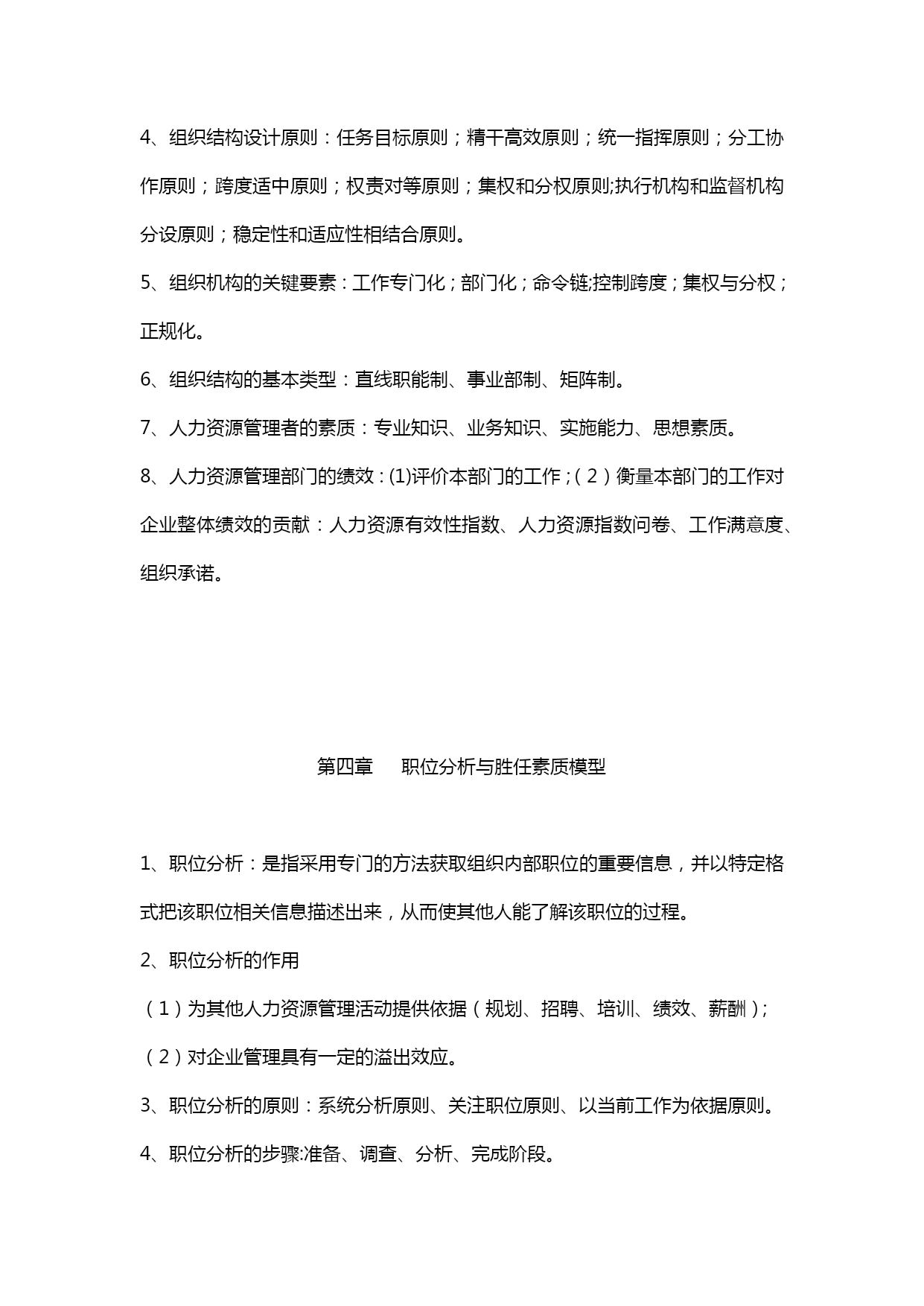 4、组织结构设计原则：任务目标原则；精干高效原则；统一指挥原则；分工协作原则；跨度适中原则；权责对等原则；集权和分权原则;执行机构和监督机构分设原则；稳定性和适应性相结合原则。

5、组织机构的关键要素：工作专门化；部门化；命令链;控制跨度；集权与分权；正规化。

6、组织结构的基本类型：直线职能制、事业部制、矩阵制。

7、人力资源管理者的素质：专业知识、业务知识、实施能力、思想素质。

8、人力资源管理部门的绩效：(1)评价本部门的工作；（2）衡量本部门的工作对企业整体绩效的贡献：人力资源有效性指数、人力资源指数问卷、工作满意度、组织承诺。

第四章　　职位分析与胜任素质模型

1、职位分析：是指采用专门的方法获取组织内部职位的重要信息，并以特定格式把该职位相关信息描述出来，从而使其他人能了解该职位的过程。

2、职位分析的作用

（1）为其他人力资源管理活动提供依据（规划、招聘、培训、绩效、薪酬）；

（2）对企业管理具有一定的溢出效应。

3、职位分析的原则：系统分析原则、关注职位原则、以当前工作为依据原则。

4、职位分析的步骤:准备、调查、分析、完成阶段。